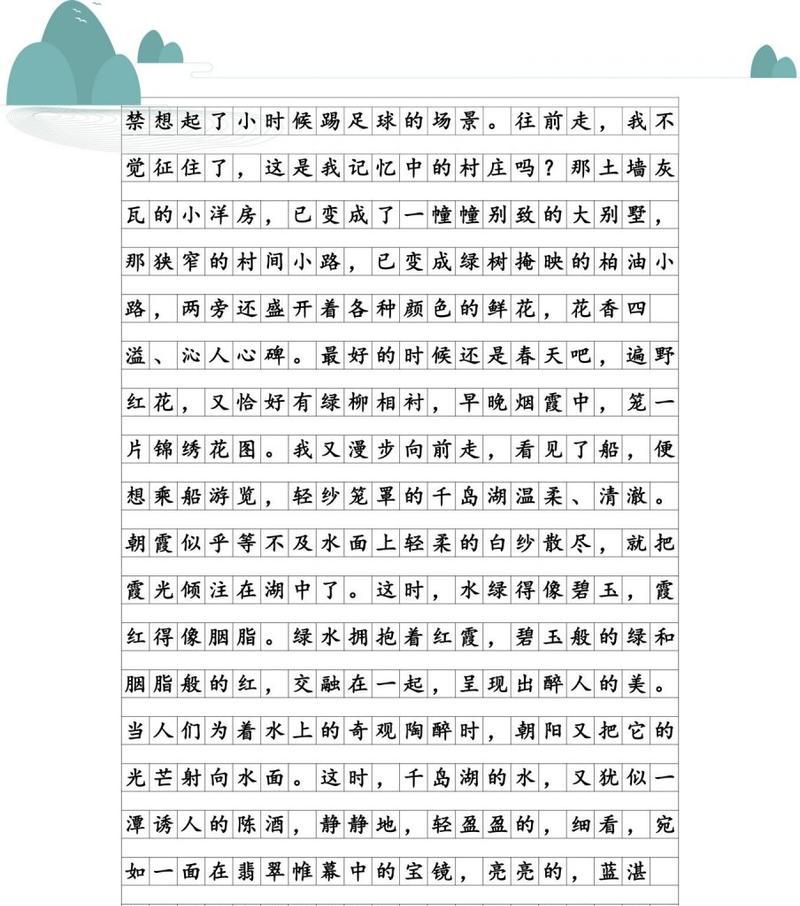 禁想起了小时候踢足球的场景。往前走，我不觉征住了，这是我记忆中的村庄吗？那土墙灰瓦的小洋房，已变成了一幢幢别致的大别墅，那狭窄的村间小路，已变成绿树掩映的柏油小路，两旁还盛开着各种颜色的鲜花，花香四溢、沁人心碑。最好的时候还是春天吧，遍野红花，又恰好有绿柳相衬，早晚烟霞中，笼一片锦绣花图。我又漫步向前走，看见了船，便想乘船游览，轻纱笼罩的千岛湖温柔、清澈。朝霞似乎等不及水面上轻柔的白纱散尽，就把霞光倾注在湖中了。这时，水绿得像碧玉，霞红得像胭脂。绿水拥抱着红霞，碧玉般的绿和胭脂般的红，交融在一起，呈现出醉人的美。当人们为着水上的奇观陶醉时，朝阳又把它的光芒射向水面。这时，千岛湖的水，又犹似一潭诱人的陈酒，静静地，轻盈盈的，细看，宛如一面在翡翠帷幕中的宝镜，亮亮的，蓝湛